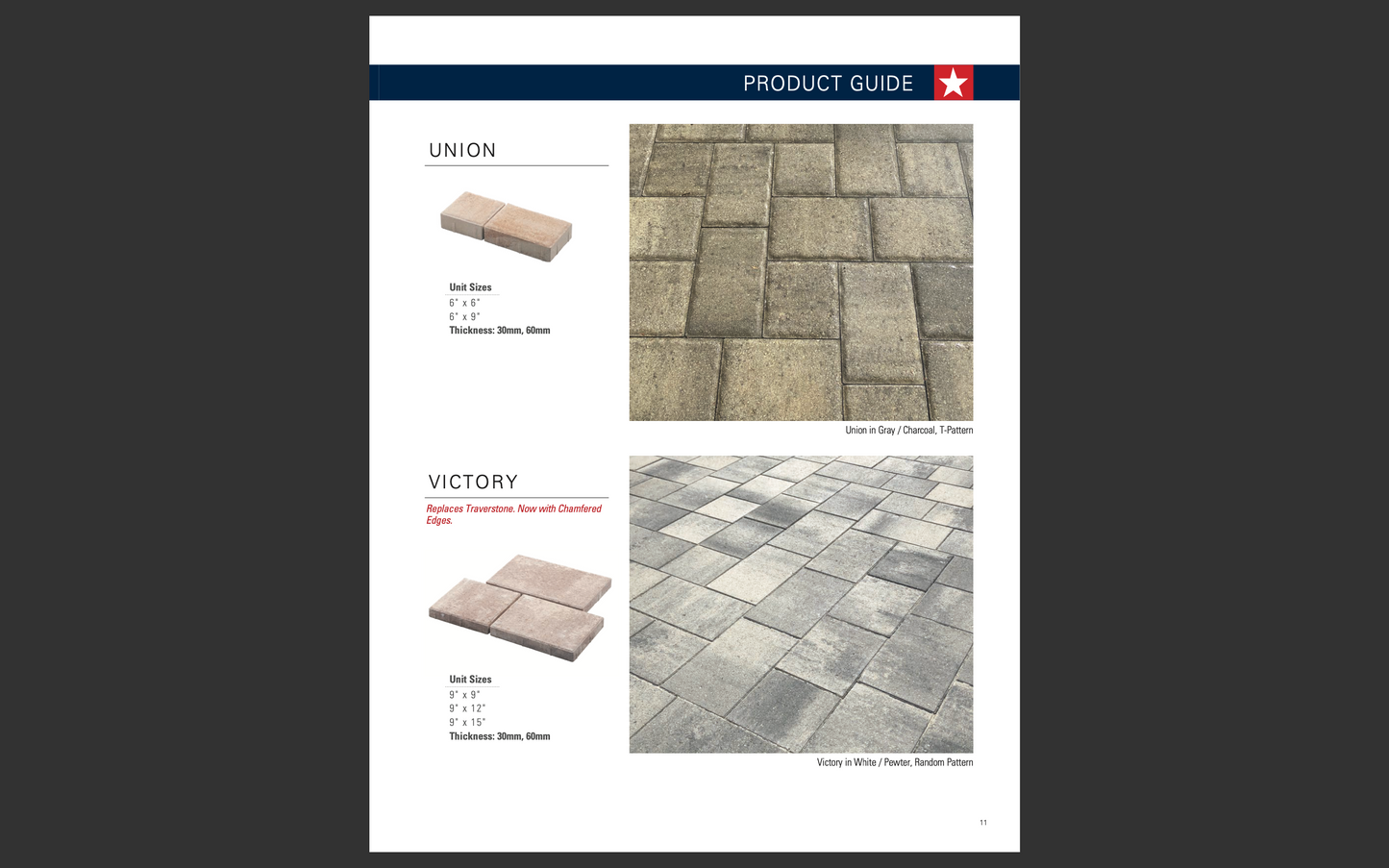 PRODUCT GUIDE

UNION

Unit Sizes
6" x 6"
6" x 9"
Thickness: 30mm, 60mm

Union in Gray / Charcoal, T-Pattern

VICTORY

Replaces Traverstone. Now with Chamfered Edges.

Unit Sizes
9" x 9"
9" x 12"
9" x 15"
Thickness: 30mm, 60mm

Victory in White / Pewter, Random Pattern

11